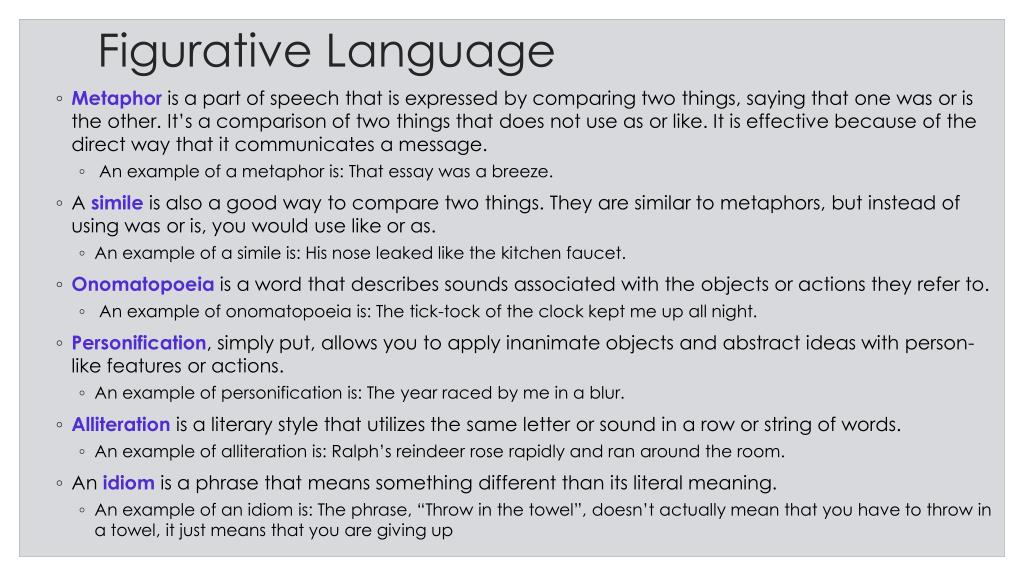 Figurative Language

◦ Metaphor is a part of speech that is expressed by comparing two things, saying that one was or is the other. It's a comparison of two things that does not use as or like. It is effective because of the direct way that it communicates a message.
◦ An example of a metaphor is: That essay was a breeze.

◦ A simile is also a good way to compare two things. They are similar to metaphors, but instead of using was or is, you would use like or as.
◦ An example of a simile is: His nose leaked like the kitchen faucet.

◦ Onomatopoeia is a word that describes sounds associated with the objects or actions they refer to.
◦ An example of onomatopoeia is: The tick-tock of the clock kept me up all night.

◦ Personification, simply put, allows you to apply inanimate objects and abstract ideas with person-like features or actions.
◦ An example of personification is: The year raced by me in a blur.

◦ Alliteration is a literary style that utilizes the same letter or sound in a row or string of words.
◦ An example of alliteration is: Ralph's reindeer rose rapidly and ran around the room.

◦ An idiom is a phrase that means something different than its literal meaning.
◦ An example of an idiom is: The phrase, "Throw in the towel", doesn't actually mean that you have to throw in a towel, it just means that you are giving up